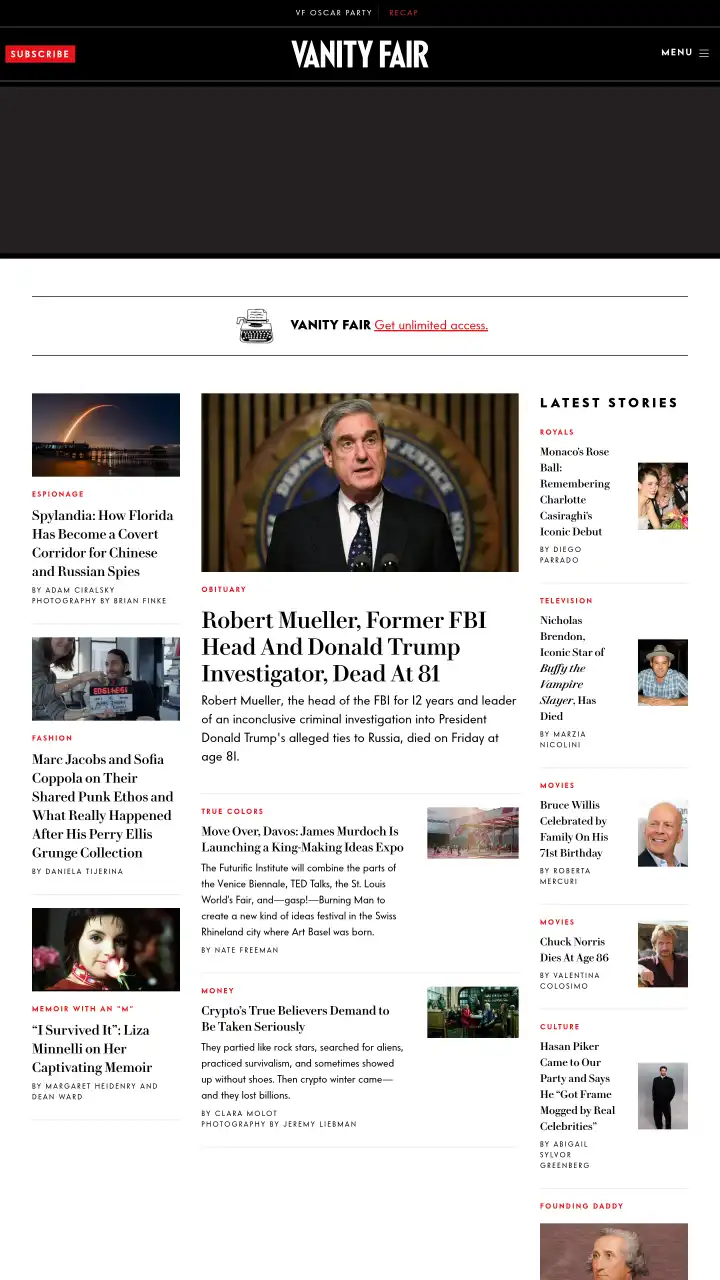 VF OSCAR PARTY RECAP

SUBSCRIBE

VANITY FAIR

MENU

VANITY FAIR Get unlimited access.

ESPIONAGE

Spylandia: How Florida Has Become a Covert Corridor for Chinese and Russian Spies

BY ADAM CIRALSKY
PHOTOGRAPHY BY BRIAN FINKE

FASHION

Marc Jacobs and Sofia Coppola on Their Shared Punk Ethos and What Really Happened After His Perry Ellis Grunge Collection

BY DANIELA TIJERINA

MEMOIR WITH AN "M"

"I Survived It": Liza Minnelli on Her Captivating Memoir

BY MARGARET HEIDENRY AND DEAN WARD

OBITUARY

Robert Mueller, Former FBI Head And Donald Trump Investigator, Dead At 81

Robert Mueller, the head of the FBI for 12 years and leader of an inconclusive criminal investigation into President Donald Trump's alleged ties to Russia, died on Friday at age 81.

TRUE COLORS

Move Over, Davos: James Murdoch Is Launching a King-Making Ideas Expo

The Futurific Institute will combine the parts of the Venice Biennale, TED Talks, the St. Louis World's Fair, and—gasp!—Burning Man to create a new kind of ideas festival in the Swiss Rhineland city where Art Basel was born.

BY NATE FREEMAN

MONEY

Crypto's True Believers Demand to Be Taken Seriously

They partied like rock stars, searched for aliens, practiced survivalism, and sometimes showed up without shoes. Then crypto winter came—and they lost billions.

BY CLARA MOLOT
PHOTOGRAPHY BY JEREMY LIEBMAN

LATEST STORIES

ROYALS

Monaco's Rose Ball: Remembering Charlotte Casiraghi's Iconic Debut

BY DIEGO PARRADO

TELEVISION

Nicholas Brendon, Iconic Star of Buffy the Vampire Slayer, Has Died

BY MARZIA NICOLINI

MOVIES

Bruce Willis Celebrated by Family On His 71st Birthday

BY ROBERTA MERCURI

MOVIES

Chuck Norris Dies At Age 86

BY VALENTINA COLOSIMO

CULTURE

Hasan Piker Came to Our Party and Says He "Got Frame Mogged by Real Celebrities"

BY ABIGAIL SYLVOR GREENBERG

FOUNDING DADDY